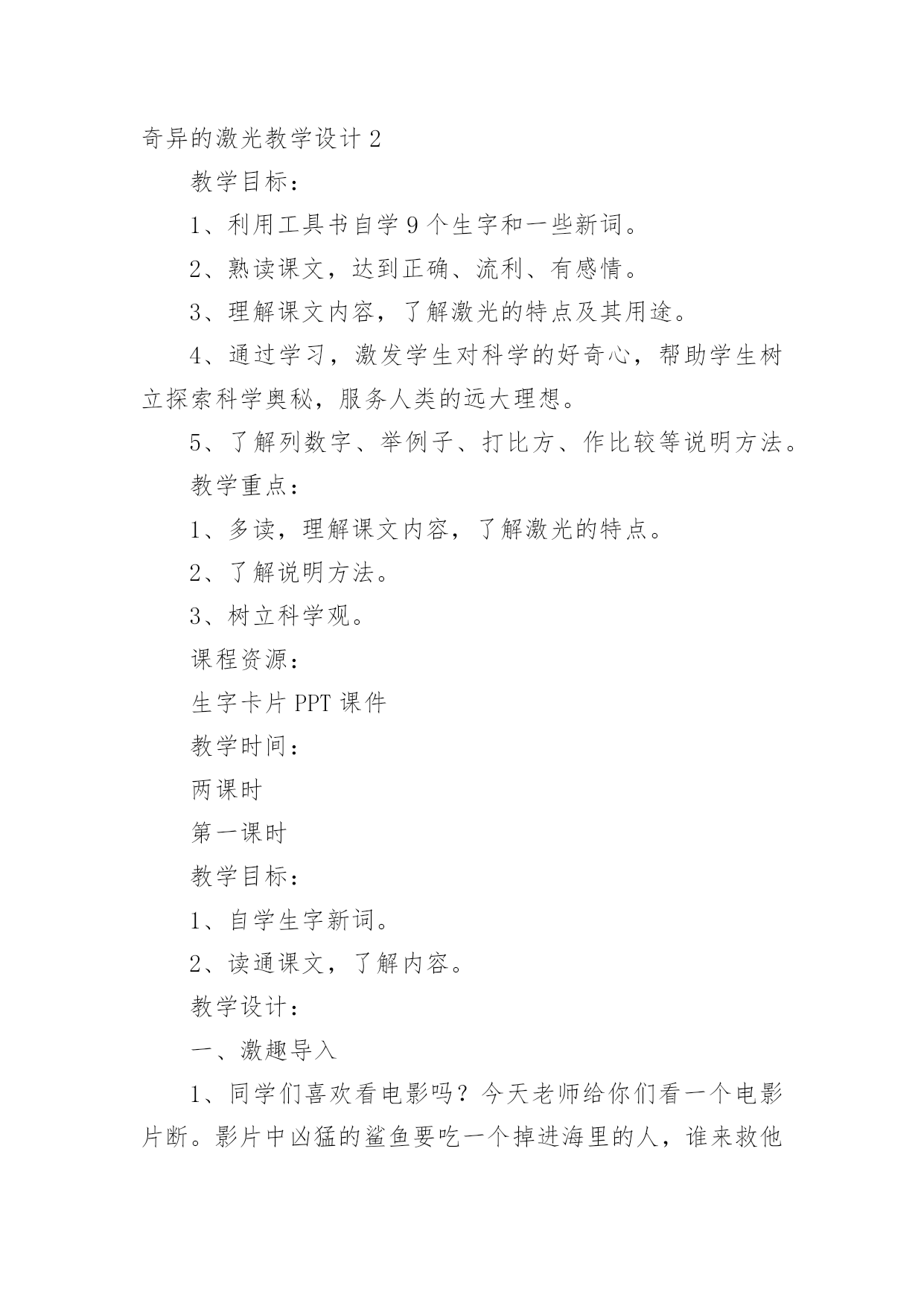 奇异的激光教学设计 2

教学目标：

1、利用工具书自学 9 个生字和一些新词。

2、熟读课文，达到正确、流利、有感情。

3、理解课文内容，了解激光的特点及其用途。

4、通过学习，激发学生对科学的好奇心，帮助学生树立探索科学奥秘，服务人类的远大理想。

5、了解列数字、举例子、打比方、作比较等说明方法。

教学重点：

1、多读，理解课文内容，了解激光的特点。

2、了解说明方法。

3、树立科学观。

课程资源：

生字卡片 PPT 课件

教学时间：

两课时

第一课时

教学目标：

1、自学生字新词。

2、读通课文，了解内容。

教学设计：

一、激趣导入

1、同学们喜欢看电影吗？今天老师给你们看一个电影片断。影片中凶猛的鲨鱼要吃一个掉进海里的人，谁来救他